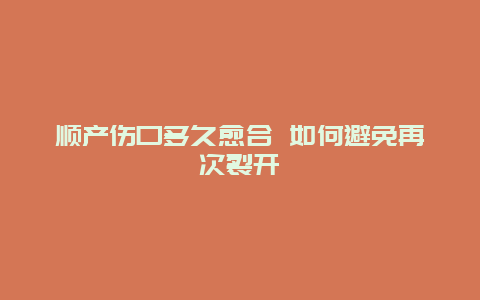 顺产伤口多久愈合 如何避免再次裂开